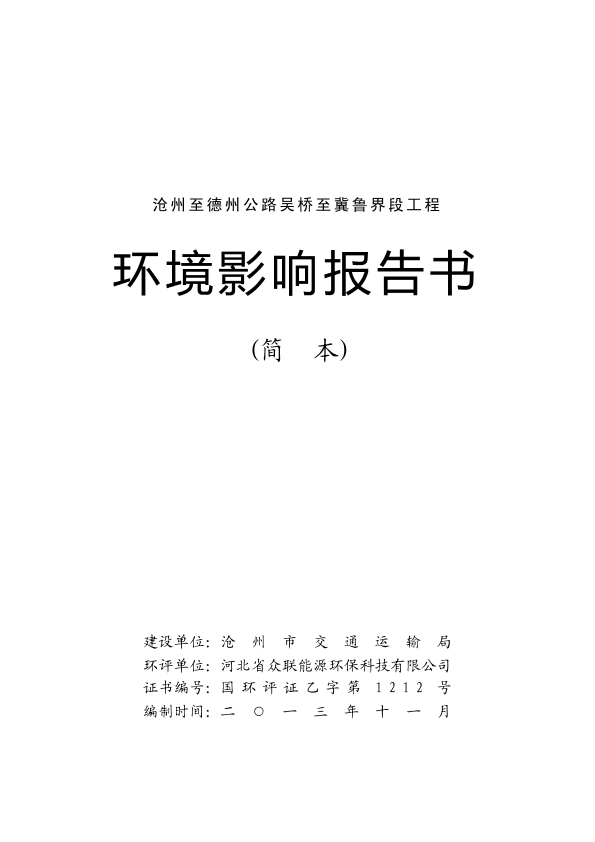 沧州至德州公路吴桥至冀鲁界段工程

环境影响报告书

（简　本）

建设单位：沧州市交通运输局
环评单位：河北省众联能源环保科技有限公司
证书编号：国环评证乙字第 1212 号
编制时间：二〇一三年十一月